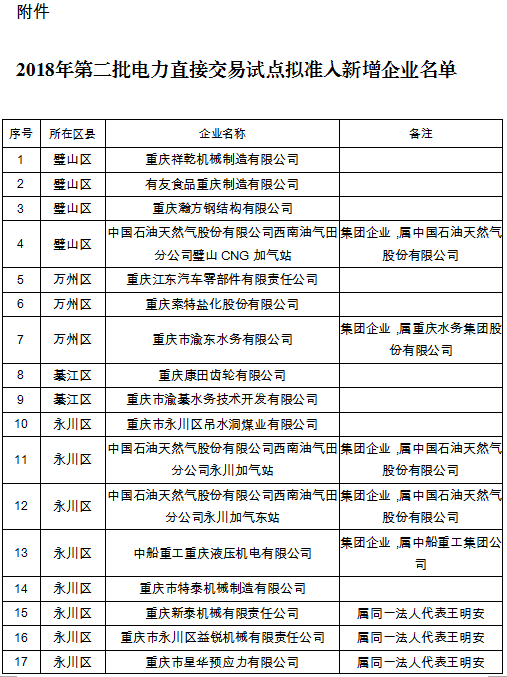 附件

2018年第二批电力直接交易试点拟准入新增企业名单

| 序号 | 所在区县 | 企业名称 | 备注 |
|---|---|---|---|
| 1 | 璧山区 | 重庆祥乾机械制造有限公司 | |
| 2 | 璧山区 | 有友食品重庆制造有限公司 | |
| 3 | 璧山区 | 重庆瀚方钢结构有限公司 | |
| 4 | 璧山区 | 中国石油天然气股份有限公司西南油气田分公司璧山 CNG 加气站 | 集团企业，属中国石油天然气股份有限公司 |
| 5 | 万州区 | 重庆江东汽车零部件有限责任公司 | |
| 6 | 万州区 | 重庆索特盐化股份有限公司 | |
| 7 | 万州区 | 重庆市渝东水务有限公司 | 集团企业，属重庆水务集团股份有限公司 |
| 8 | 綦江区 | 重庆康田齿轮有限公司 | |
| 9 | 綦江区 | 重庆市渝綦水务技术开发有限公司 | |
| 10 | 永川区 | 重庆市永川区吊水洞煤业有限公司 | |
| 11 | 永川区 | 中国石油天然气股份有限公司西南油气田分公司永川加气站 | 集团企业，属中国石油天然气股份有限公司 |
| 12 | 永川区 | 中国石油天然气股份有限公司西南油气田分公司永川加气东站 | 集团企业，属中国石油天然气股份有限公司 |
| 13 | 永川区 | 中船重工重庆液压机电有限公司 | 集团企业，属中船重工集团公司 |
| 14 | 永川区 | 重庆市特泰机械制造有限公司 | |
| 15 | 永川区 | 重庆新泰机械有限责任公司 | 属同一法人代表王明安 |
| 16 | 永川区 | 重庆市永川区益锐机械有限责任公司 | 属同一法人代表王明安 |
| 17 | 永川区 | 重庆市星华预应力有限公司 | 属同一法人代表王明安 |